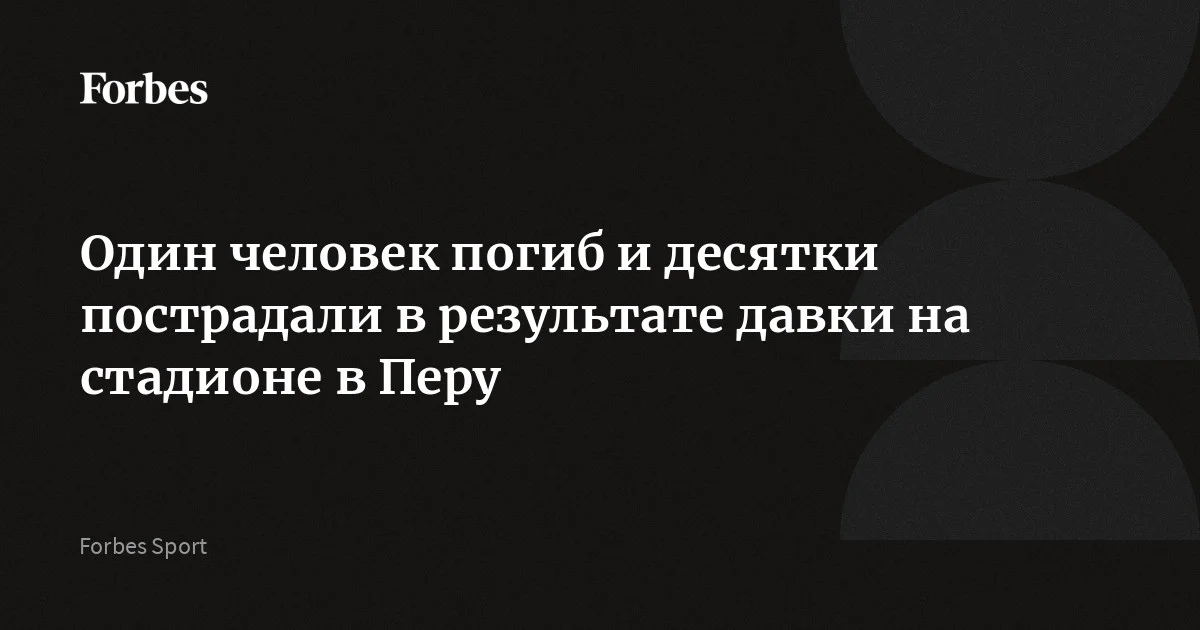 Forbes

Один человек погиб и десятки пострадали в результате давки на стадионе в Перу

Forbes Sport